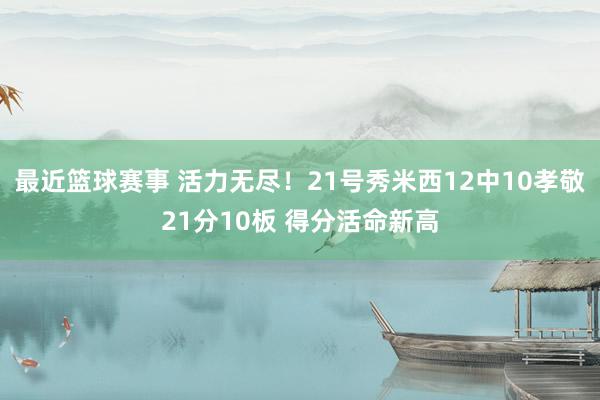 最近篮球赛事 活力无尽！21号秀米西12中10孝敬21分10板 得分活命新高